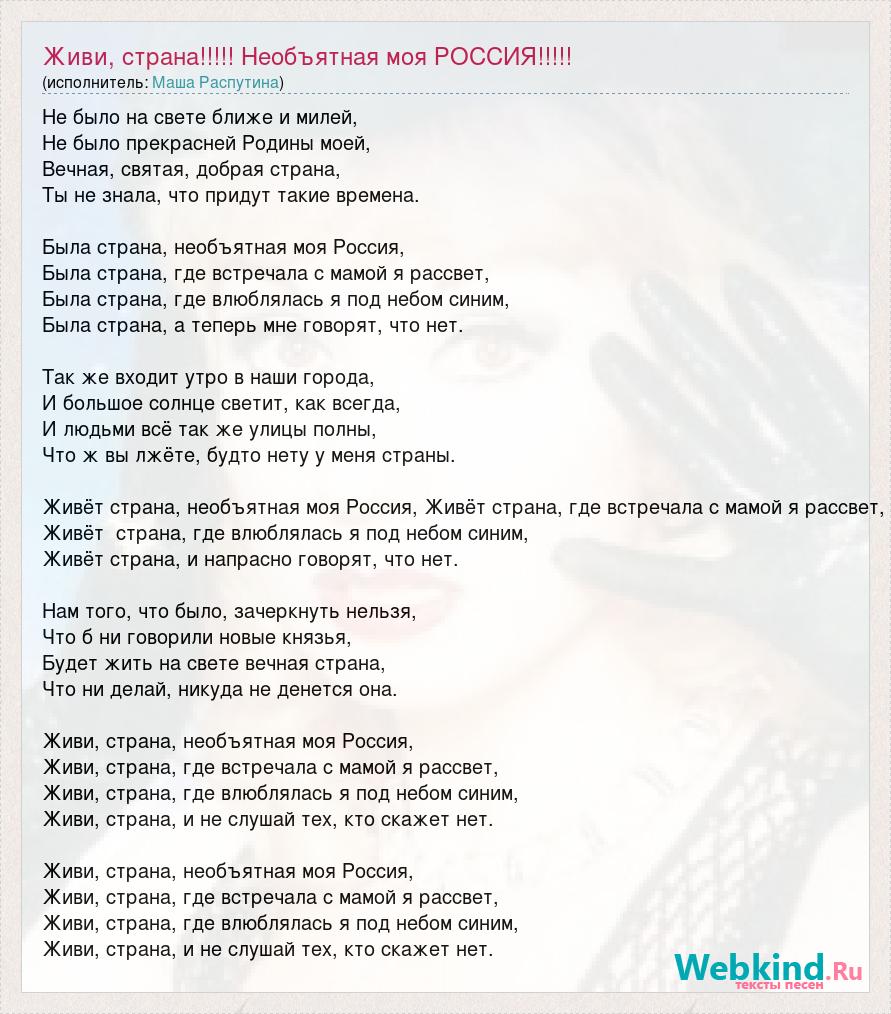 Живи, страна!!!!! Необъятная моя РОССИЯ!!!!!
(исполнитель: Маша Распутина)

Не было на свете ближе и милей,
Не было прекрасней Родины моей,
Вечная, святая, добрая страна,
Ты не знала, что придут такие времена.

Была страна, необъятная моя Россия,
Была страна, где встречала с мамой я рассвет,
Была страна, где влюблялась я под небом синим,
Была страна, а теперь мне говорят, что нет.

Так же входит утро в наши города,
И большое солнце светит, как всегда,
И людьми всё так же улицы полны,
Что ж вы лжёте, будто нету у меня страны.

Живёт страна, необъятная моя Россия, Живёт страна, где встречала с мамой я рассвет,
Живёт страна, где влюблялась я под небом синим,
Живёт страна, и напрасно говорят, что нет.

Нам того, что было, зачеркнуть нельзя,
Что б ни говорили новые князья,
Будет жить на свете вечная страна,
Что ни делай, никуда не денется она.

Живи, страна, необъятная моя Россия,
Живи, страна, где встречала с мамой я рассвет,
Живи, страна, где влюблялась я под небом синим,
Живи, страна, и не слушай тех, кто скажет нет.

Живи, страна, необъятная моя Россия,
Живи, страна, где встречала с мамой я рассвет,
Живи, страна, где влюблялась я под небом синим,
Живи, страна, и не слушай тех, кто скажет нет.

Webkind.Ru
тексты песен